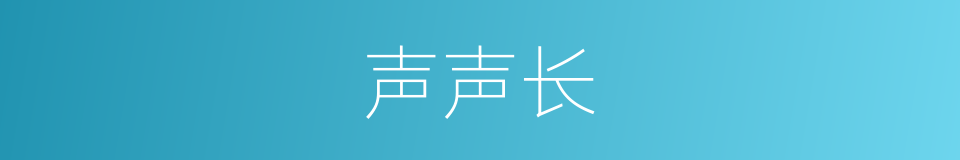 声声长